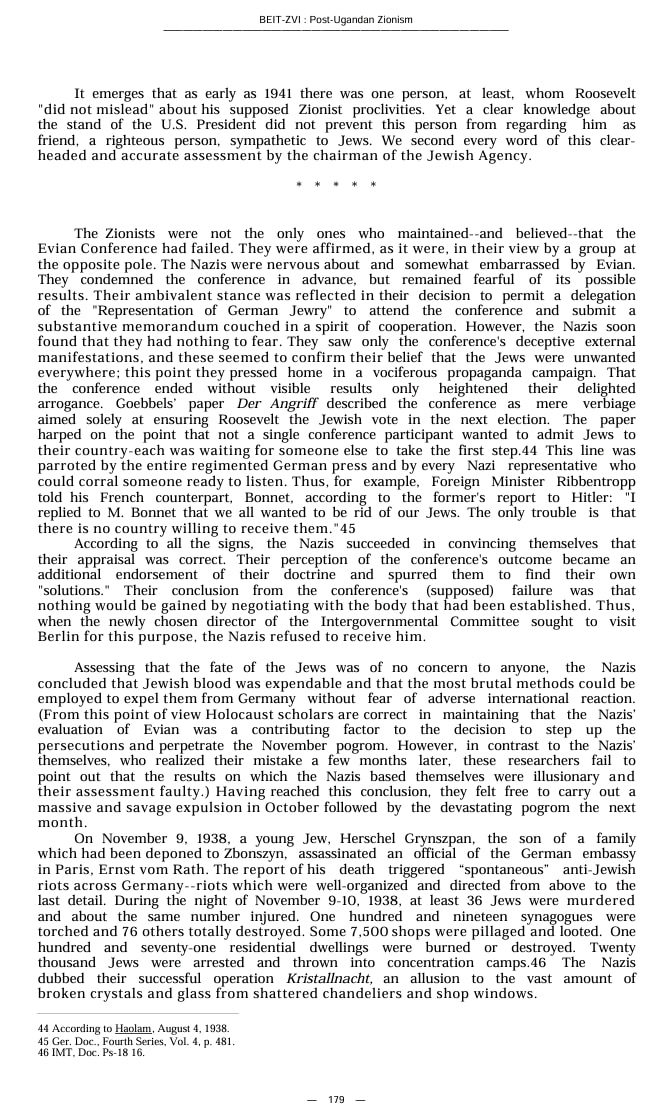 BEIT-ZVI : Post-Ugandan Zionism

It emerges that as early as 1941 there was one person, at least, whom Roosevelt "did not mislead" about his supposed Zionist proclivities. Yet a clear knowledge about the stand of the U.S. President did not prevent this person from regarding him as friend, a righteous person, sympathetic to Jews. We second every word of this clear-headed and accurate assessment by the chairman of the Jewish Agency.

* * * * *

The Zionists were not the only ones who maintained--and believed--that the Evian Conference had failed. They were affirmed, as it were, in their view by a group at the opposite pole. The Nazis were nervous about and somewhat embarrassed by Evian. They condemned the conference in advance, but remained fearful of its possible results. Their ambivalent stance was reflected in their decision to permit a delegation of the "Representation of German Jewry" to attend the conference and submit a substantive memorandum couched in a spirit of cooperation. However, the Nazis soon found that they had nothing to fear. They saw only the conference's deceptive external manifestations, and these seemed to confirm their belief that the Jews were unwanted everywhere; this point they pressed home in a vociferous propaganda campaign. That the conference ended without visible results only heightened their delighted arrogance. Goebbels' paper Der Angriff described the conference as mere verbiage aimed solely at ensuring Roosevelt the Jewish vote in the next election. The paper harped on the point that not a single conference participant wanted to admit Jews to their country-each was waiting for someone else to take the first step.44 This line was parroted by the entire regimented German press and by every Nazi representative who could corral someone ready to listen. Thus, for example, Foreign Minister Ribbentropp told his French counterpart, Bonnet, according to the former's report to Hitler: "I replied to M. Bonnet that we all wanted to be rid of our Jews. The only trouble is that there is no country willing to receive them."45

According to all the signs, the Nazis succeeded in convincing themselves that their appraisal was correct. Their perception of the conference's outcome became an additional endorsement of their doctrine and spurred them to find their own "solutions." Their conclusion from the conference's (supposed) failure was that nothing would be gained by negotiating with the body that had been established. Thus, when the newly chosen director of the Intergovernmental Committee sought to visit Berlin for this purpose, the Nazis refused to receive him.

Assessing that the fate of the Jews was of no concern to anyone, the Nazis concluded that Jewish blood was expendable and that the most brutal methods could be employed to expel them from Germany without fear of adverse international reaction. (From this point of view Holocaust scholars are correct in maintaining that the Nazis' evaluation of Evian was a contributing factor to the decision to step up the persecutions and perpetrate the November pogrom. However, in contrast to the Nazis' themselves, who realized their mistake a few months later, these researchers fail to point out that the results on which the Nazis based themselves were illusionary and their assessment faulty.) Having reached this conclusion, they felt free to carry out a massive and savage expulsion in October followed by the devastating pogrom the next month.

On November 9, 1938, a young Jew, Herschel Grynszpan, the son of a family which had been deponed to Zbonszyn, assassinated an official of the German embassy in Paris, Ernst vom Rath. The report of his death triggered "spontaneous" anti-Jewish riots across Germany--riots which were well-organized and directed from above to the last detail. During the night of November 9-10, 1938, at least 36 Jews were murdered and about the same number injured. One hundred and nineteen synagogues were torched and 76 others totally destroyed. Some 7,500 shops were pillaged and looted. One hundred and seventy-one residential dwellings were burned or destroyed. Twenty thousand Jews were arrested and thrown into concentration camps.46 The Nazis dubbed their successful operation Kristallnacht, an allusion to the vast amount of broken crystals and glass from shattered chandeliers and shop windows.

44 According to Haolam, August 4, 1938.
45 Ger. Doc., Fourth Series, Vol. 4, p. 481.
46 IMT, Doc. Ps-18 16.

— 179 —